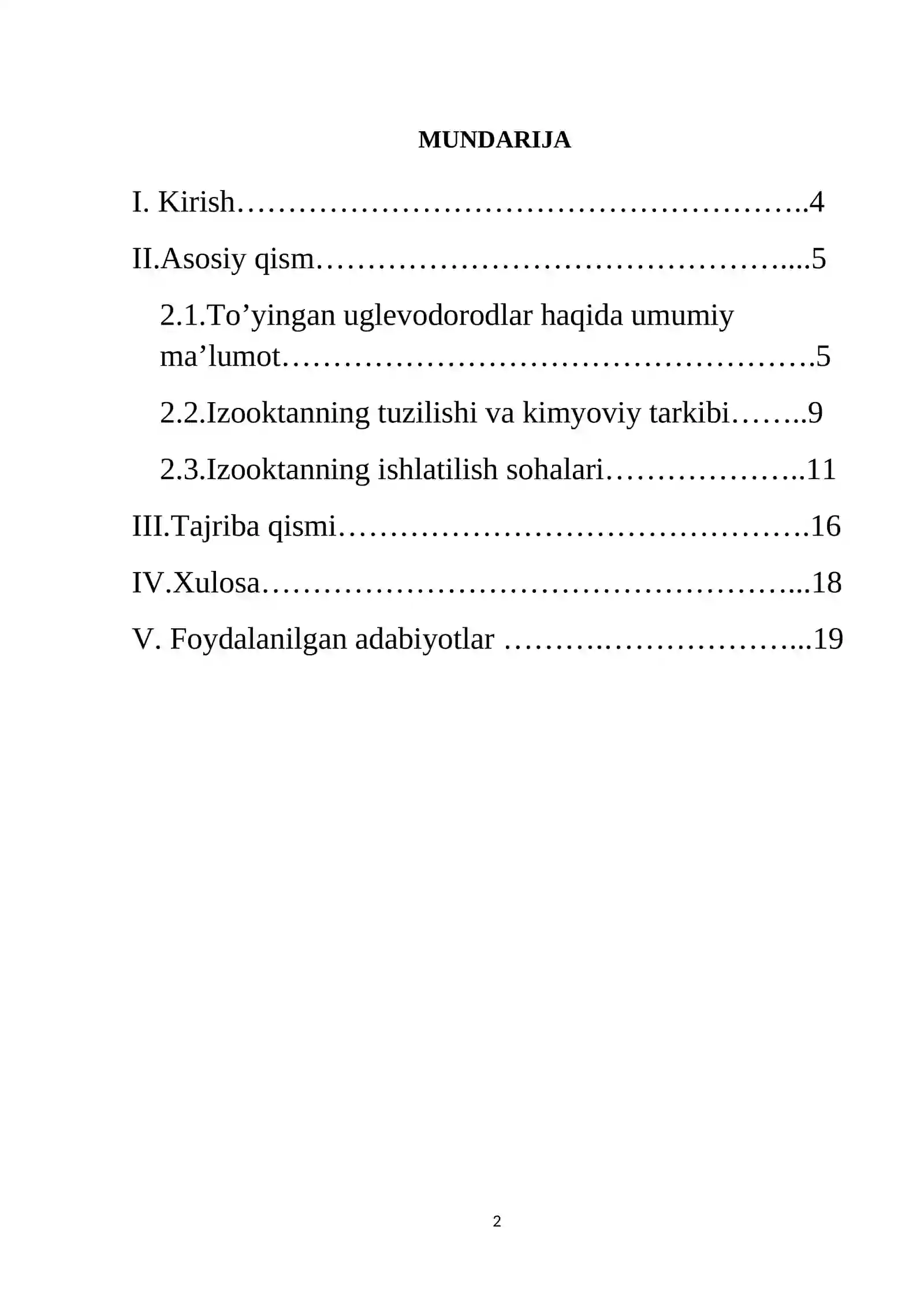 MUNDARIJA

I. Kirish 4

II.Asosiy qism 5

2.1.To'yingan uglevodorodlar haqida umumiy ma'lumot 5

2.2.Izooktanning tuzilishi va kimyoviy tarkibi 9

2.3.Izooktanning ishlatilish sohalari 11

III.Tajriba qismi 16

IV.Xulosa 18

V. Foydalanilgan adabiyotlar 19

2